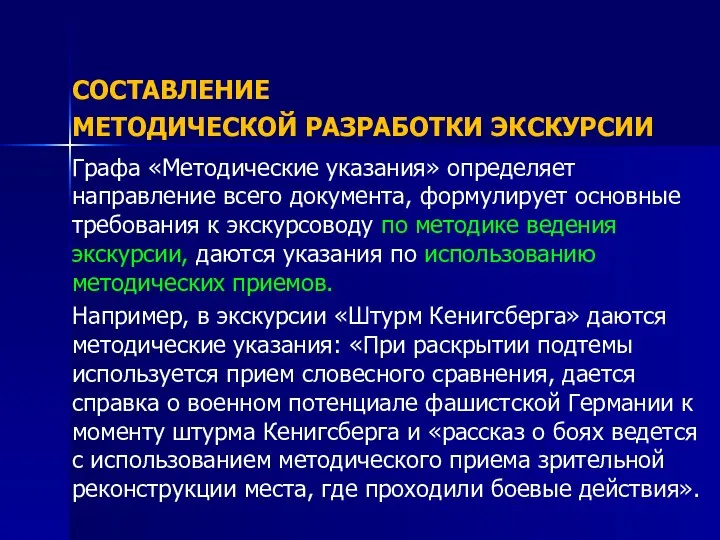 СОСТАВЛЕНИЕ
МЕТОДИЧЕСКОЙ РАЗРАБОТКИ ЭКСКУРСИИ

Графа «Методические указания» определяет направление всего документа, формулирует основные требования к экскурсоводу по методике ведения экскурсии, даются указания по использованию методических приемов.

Например, в экскурсии «Штурм Кенигсберга» даются методические указания: «При раскрытии подтемы используется прием словесного сравнения, дается справка о военном потенциале фашистской Германии к моменту штурма Кенигсберга и «рассказ о боях ведется с использованием методического приема зрительной реконструкции места, где проходили боевые действия».